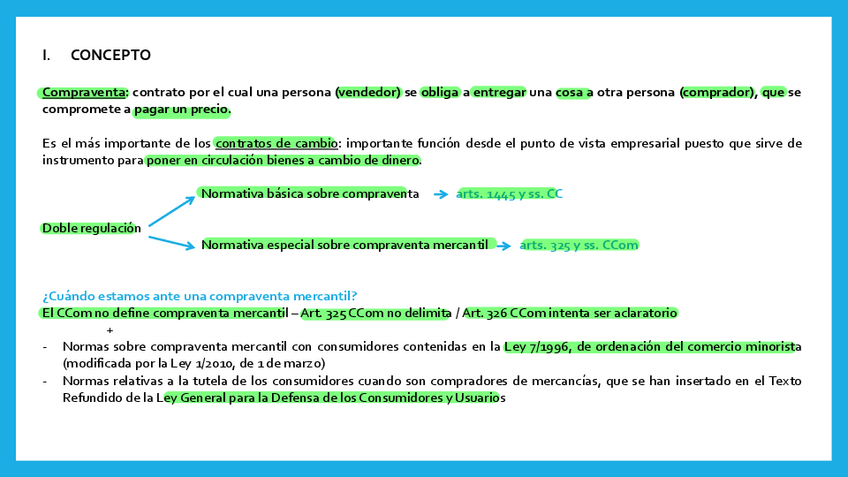 I. CONCEPTO

Compraventa: contrato por el cual una persona (vendedor) se obliga a entregar una cosa a otra persona (comprador), que se compromete a pagar un precio.

Es el más importante de los contratos de cambio: importante función desde el punto de vista empresarial puesto que sirve de instrumento para poner en circulación bienes a cambio de dinero.

Doble regulación

Normativa básica sobre compraventa → arts. 1445 y ss. CC

Normativa especial sobre compraventa mercantil → arts. 325 y ss. CCom

¿Cuándo estamos ante una compraventa mercantil?
El CCom no define compraventa mercantil – Art. 325 CCom no delimita / Art. 326 CCom intenta ser aclaratorio
+
- Normas sobre compraventa mercantil con consumidores contenidas en la Ley 7/1996, de ordenación del comercio minorista (modificada por la Ley 1/2010, de 1 de marzo)
- Normas relativas a la tutela de los consumidores cuando son compradores de mercancías, que se han insertado en el Texto Refundido de la Ley General para la Defensa de los Consumidores y Usuarios